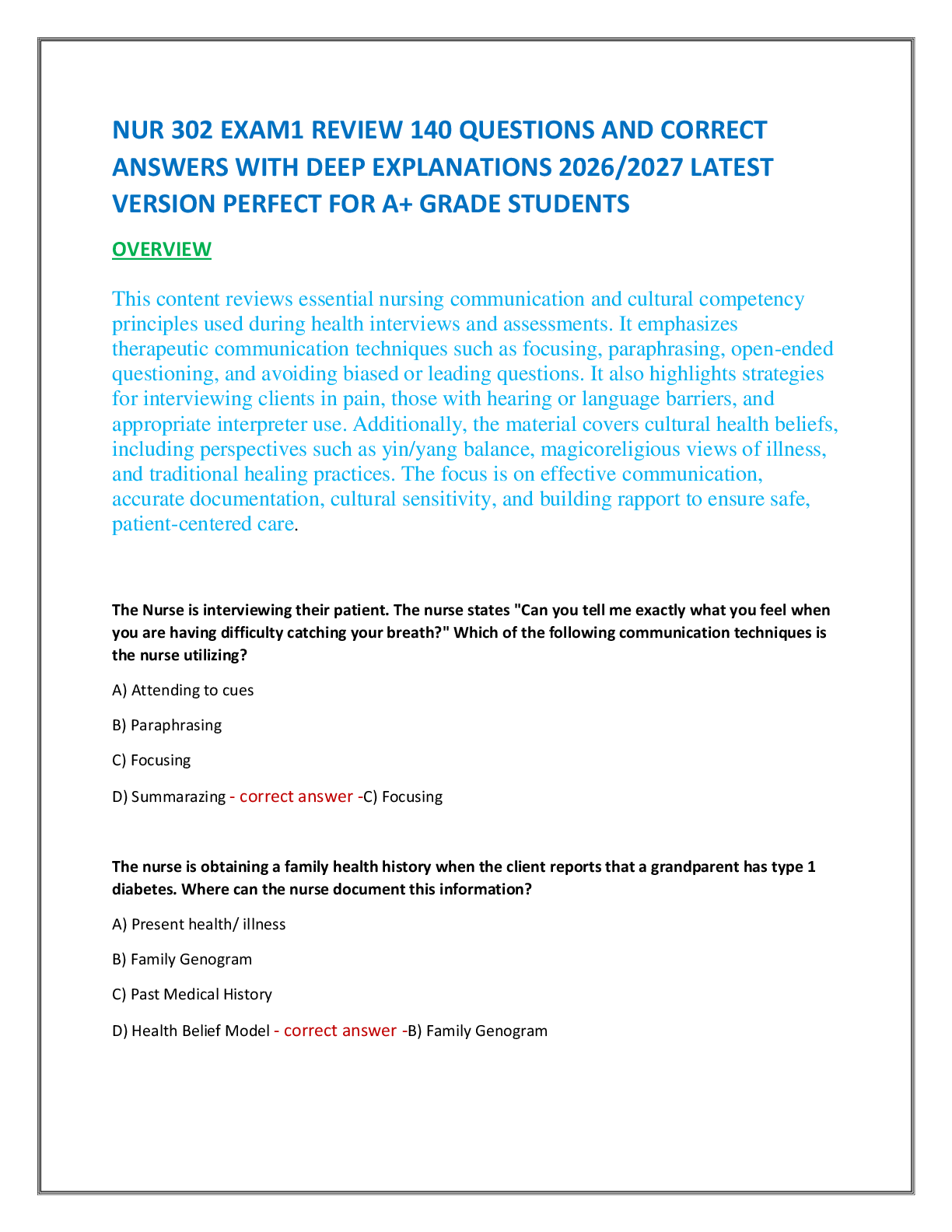 NUR 302 EXAM1 REVIEW 140 QUESTIONS AND CORRECT ANSWERS WITH DEEP EXPLANATIONS 2026/2027 LATEST VERSION PERFECT FOR A+ GRADE STUDENTS

OVERVIEW

This content reviews essential nursing communication and cultural competency principles used during health interviews and assessments. It emphasizes therapeutic communication techniques such as focusing, paraphrasing, open-ended questioning, and avoiding biased or leading questions. It also highlights strategies for interviewing clients in pain, those with hearing or language barriers, and appropriate interpreter use. Additionally, the material covers cultural health beliefs, including perspectives such as yin/yang balance, magicoreligious views of illness, and traditional healing practices. The focus is on effective communication, accurate documentation, cultural sensitivity, and building rapport to ensure safe, patient-centered care.

The Nurse is interviewing their patient. The nurse states "Can you tell me exactly what you feel when you are having difficulty catching your breath?" Which of the following communication techniques is the nurse utilizing?

A) Attending to cues

B) Paraphrasing

C) Focusing

D) Summarazing - correct answer -C) Focusing

The nurse is obtaining a family health history when the client reports that a grandparent has type 1 diabetes. Where can the nurse document this information?

A) Present health/ illness

B) Family Genogram

C) Past Medical History

D) Health Belief Model - correct answer -B) Family Genogram